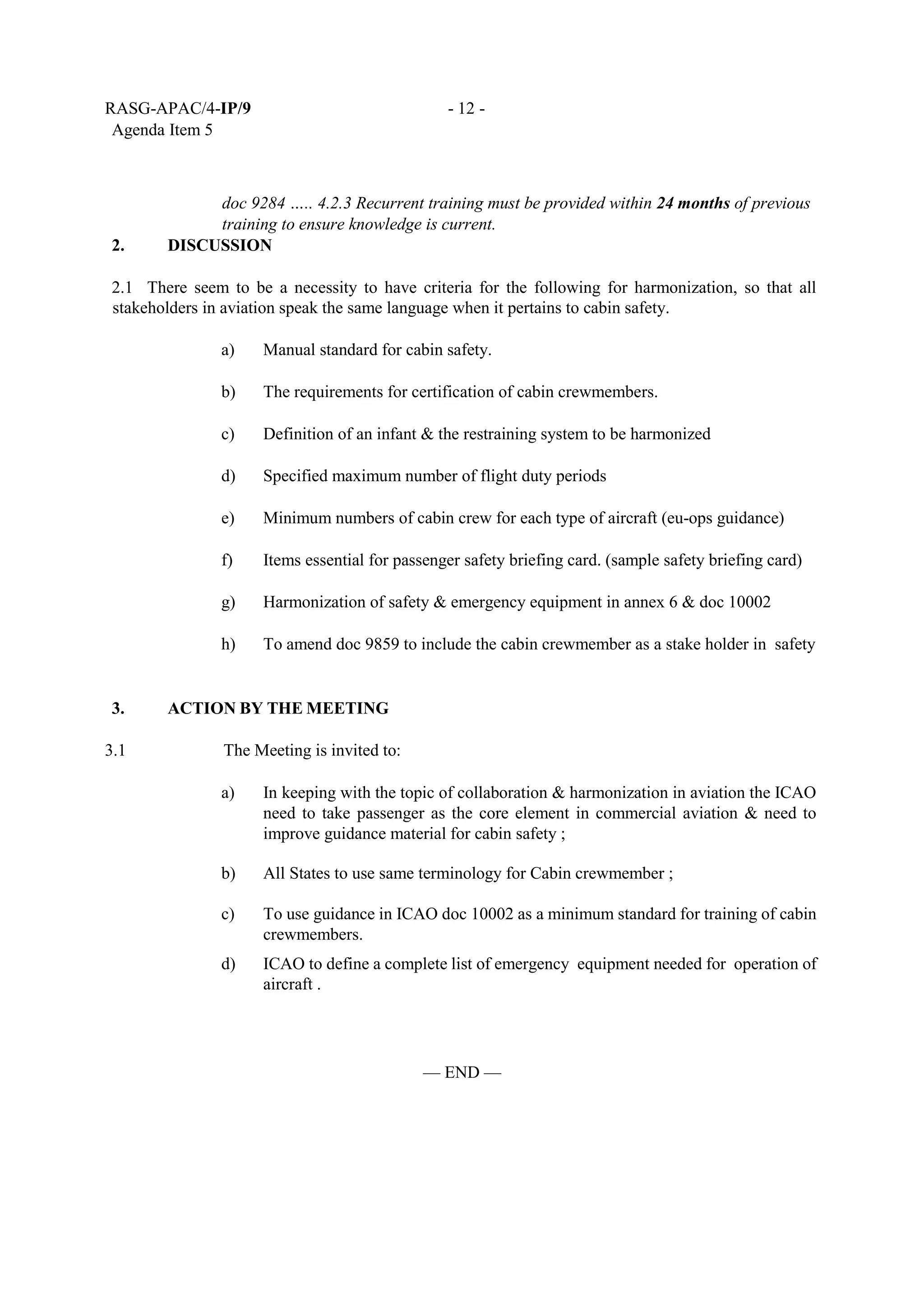 RASG-APAC/4-IP/9 - 12 -
Agenda Item 5

doc 9284 ….. 4.2.3 Recurrent training must be provided within 24 months of previous training to ensure knowledge is current.

2. DISCUSSION

2.1 There seem to be a necessity to have criteria for the following for harmonization, so that all stakeholders in aviation speak the same language when it pertains to cabin safety.

a) Manual standard for cabin safety.

b) The requirements for certification of cabin crewmembers.

c) Definition of an infant & the restraining system to be harmonized

d) Specified maximum number of flight duty periods

e) Minimum numbers of cabin crew for each type of aircraft (eu-ops guidance)

f) Items essential for passenger safety briefing card. (sample safety briefing card)

g) Harmonization of safety & emergency equipment in annex 6 & doc 10002

h) To amend doc 9859 to include the cabin crewmember as a stake holder in safety

3. ACTION BY THE MEETING

3.1 The Meeting is invited to:

a) In keeping with the topic of collaboration & harmonization in aviation the ICAO need to take passenger as the core element in commercial aviation & need to improve guidance material for cabin safety ;

b) All States to use same terminology for Cabin crewmember ;

c) To use guidance in ICAO doc 10002 as a minimum standard for training of cabin crewmembers.

d) ICAO to define a complete list of emergency equipment needed for operation of aircraft .

— END —